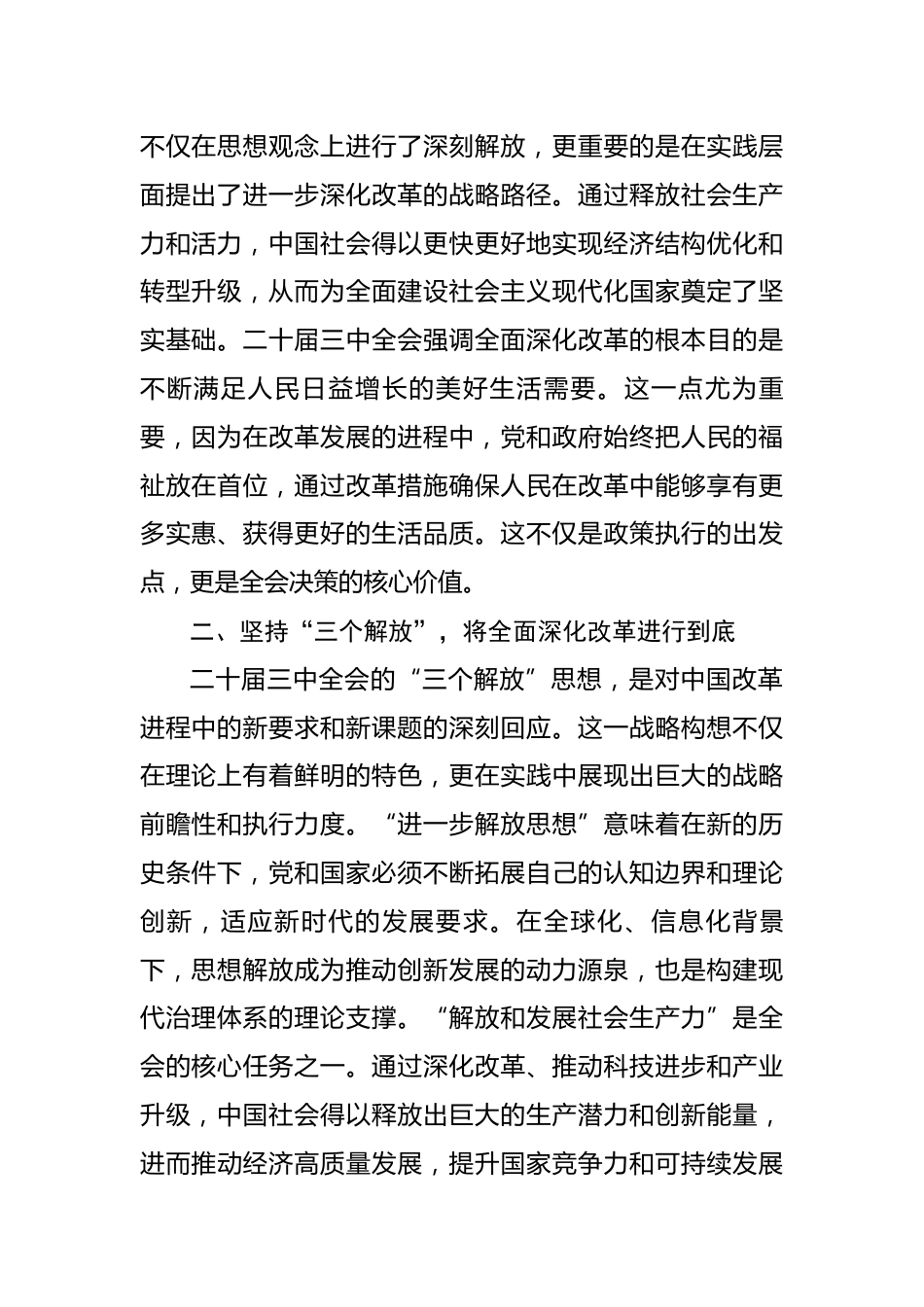 不仅在思想观念上进行了深刻解放，更重要的是在实践层面提出了进一步深化改革的战略路径。通过释放社会生产力和活力，中国社会得以更快更好地实现经济结构优化和转型升级，从而为全面建设社会主义现代化国家奠定了坚实基础。二十届三中全会强调全面深化改革的根本目的是不断满足人民日益增长的美好生活需要。这一点尤为重要，因为在改革发展的进程中，党和政府始终把人民的福祉放在首位，通过改革措施确保人民在改革中能够享有更多实惠、获得更好的生活品质。这不仅是政策执行的出发点，更是全会决策的核心价值。

二、坚持“三个解放”，将全面深化改革进行到底

二十届三中全会的“三个解放”思想，是对中国改革进程中的新要求和新课题的深刻回应。这一战略构想不仅在理论上有着鲜明的特色，更在实践中展现出巨大的战略前瞻性和执行力度。“进一步解放思想”意味着在新的历史条件下，党和国家必须不断拓展自己的认知边界和理论创新，适应新时代的发展要求。在全球化、信息化背景下，思想解放成为推动创新发展的动力源泉，也是构建现代治理体系的理论支撑。“解放和发展社会生产力”是全会的核心任务之一。通过深化改革、推动科技进步和产业升级，中国社会得以释放出巨大的生产潜力和创新能量，进而推动经济高质量发展，提升国家竞争力和可持续发展